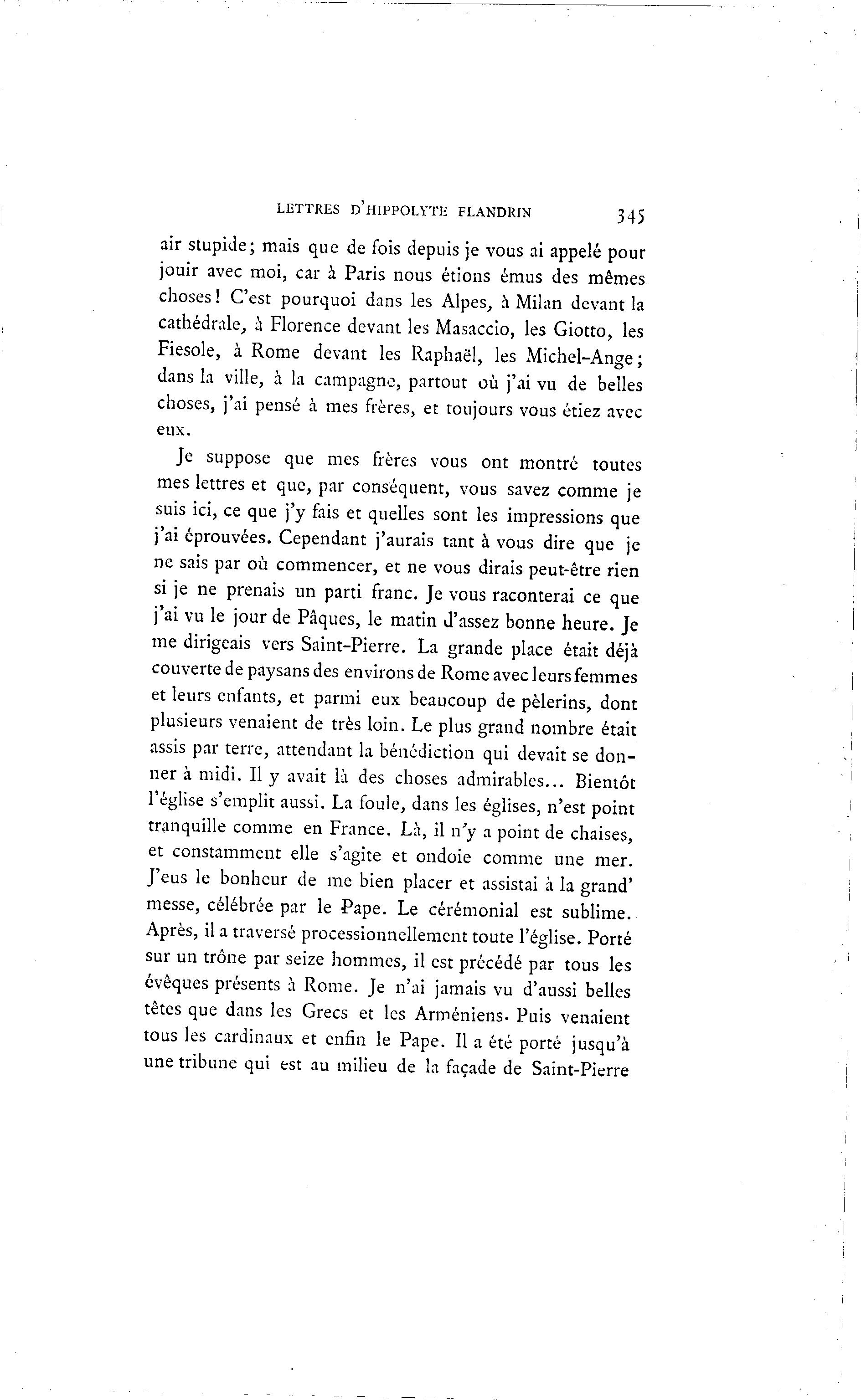 LETTRES D'HIPPOLYTE FLANDRIN 345

air stupide; mais que de fois depuis je vous ai appelé pour jouir avec moi, car à Paris nous étions émus des mêmes choses! C'est pourquoi dans les Alpes, à Milan devant la cathédrale, à Florence devant les Masaccio, les Giotto, les Fiesole, à Rome devant les Raphaël, les Michel-Ange; dans la ville, à la campagne, partout où j'ai vu de belles choses, j'ai pensé à mes frères, et toujours vous étiez avec eux.

Je suppose que mes frères vous ont montré toutes mes lettres et que, par conséquent, vous savez comme je suis ici, ce que j'y fais et quelles sont les impressions que j'ai éprouvées. Cependant j'aurais tant à vous dire que je ne sais par où commencer, et ne vous dirais peut-être rien si je ne prenais un parti franc. Je vous raconterai ce que j'ai vu le jour de Pâques, le matin d'assez bonne heure. Je me dirigeais vers Saint-Pierre. La grande place était déjà couverte de paysans des environs de Rome avec leurs femmes et leurs enfants, et parmi eux beaucoup de pèlerins, dont plusieurs venaient de très loin. Le plus grand nombre était assis par terre, attendant la bénédiction qui devait se donner à midi. Il y avait là des choses admirables... Bientôt l'église s'emplit aussi. La foule, dans les églises, n'est point tranquille comme en France. Là, il n'y a point de chaises, et constamment elle s'agite et ondoie comme une mer. J'eus le bonheur de me bien placer et assistai à la grand' messe, célébrée par le Pape. Le cérémonial est sublime. Après, il a traversé processionnellement toute l'église. Porté sur un trône par seize hommes, il est précédé par tous les évêques présents à Rome. Je n'ai jamais vu d'aussi belles têtes que dans les Grecs et les Arméniens. Puis venaient tous les cardinaux et enfin le Pape. Il a été porté jusqu'à une tribune qui est au milieu de la façade de Saint-Pierre